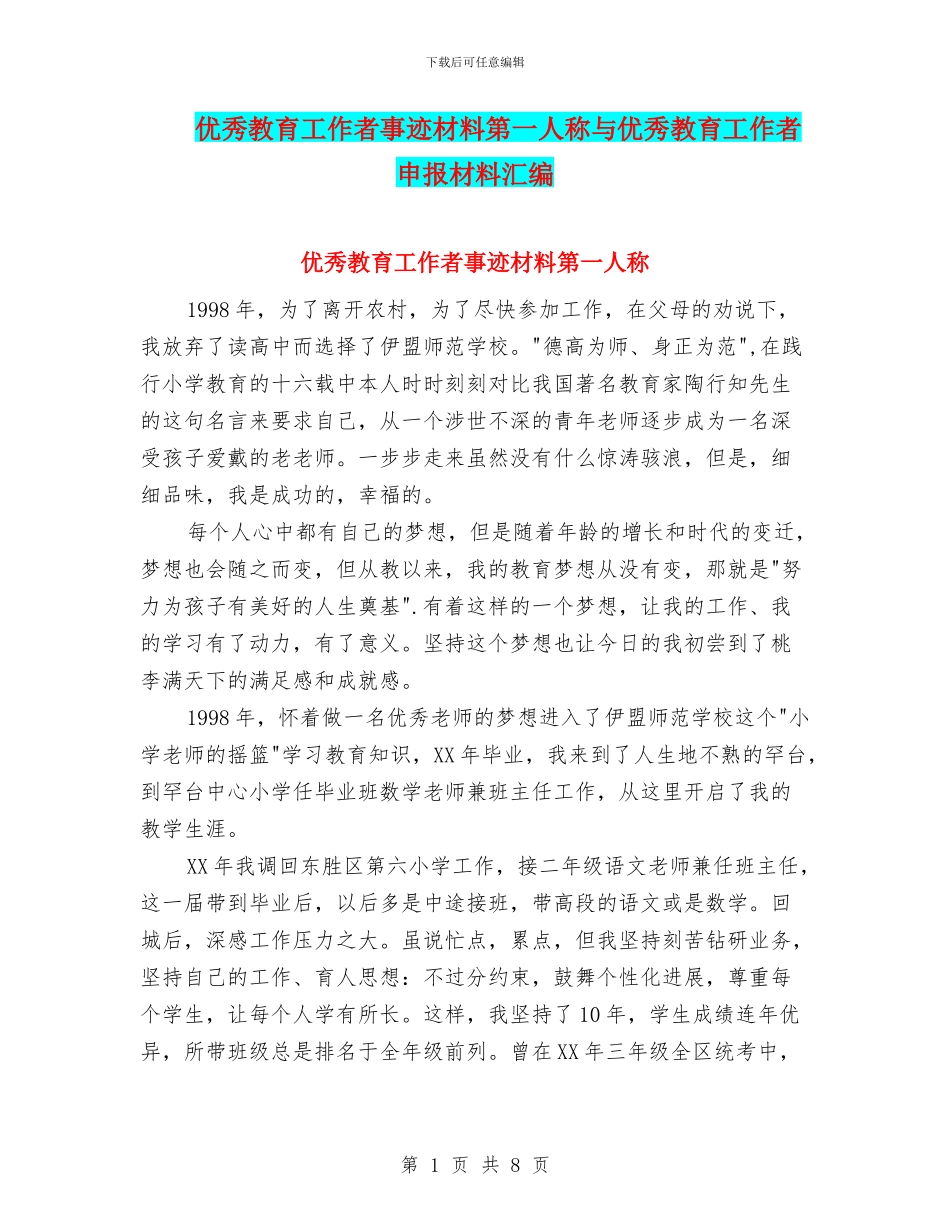 下载后可任意编辑

优秀教育工作者事迹材料第一人称与优秀教育工作者申报材料汇编

优秀教育工作者事迹材料第一人称

1998 年，为了离开农村，为了尽快参加工作，在父母的劝说下，我放弃了读高中而选择了伊盟师范学校。"德高为师、身正为范",在践行小学教育的十六载中本人时时刻刻对比我国著名教育家陶行知先生的这句名言来要求自己，从一个涉世不深的青年老师逐步成为一名深受孩子爱戴的老老师。一步步走来虽然没有什么惊涛骇浪，但是，细细品味，我是成功的，幸福的。

每个人心中都有自己的梦想，但是随着年龄的增长和时代的变迁，梦想也会随之而变，但从教以来，我的教育梦想从没有变，那就是"努力为孩子有美好的人生奠基".有着这样的一个梦想，让我的工作、我的学习有了动力，有了意义。坚持这个梦想也让今日的我初尝到了桃李满天下的满足感和成就感。

1998 年，怀着做一名优秀老师的梦想进入了伊盟师范学校这个"小学老师的摇篮"学习教育知识，XX 年毕业，我来到了人生地不熟的罕台，到罕台中心小学任毕业班数学老师兼班主任工作，从这里开启了我的教学生涯。

XX 年我调回东胜区第六小学工作，接二年级语文老师兼任班主任，这一届带到毕业后，以后多是中途接班，带高段的语文或是数学。回城后，深感工作压力之大。虽说忙点，累点，但我坚持刻苦钻研业务，坚持自己的工作、育人思想：不过分约束，鼓舞个性化进展，尊重每个学生，让每个人学有所长。这样，我坚持了 10 年，学生成绩连年优异，所带班级总是排名于全年级前列。曾在 XX 年三年级全区统考中，

第 1 页 共 8 页